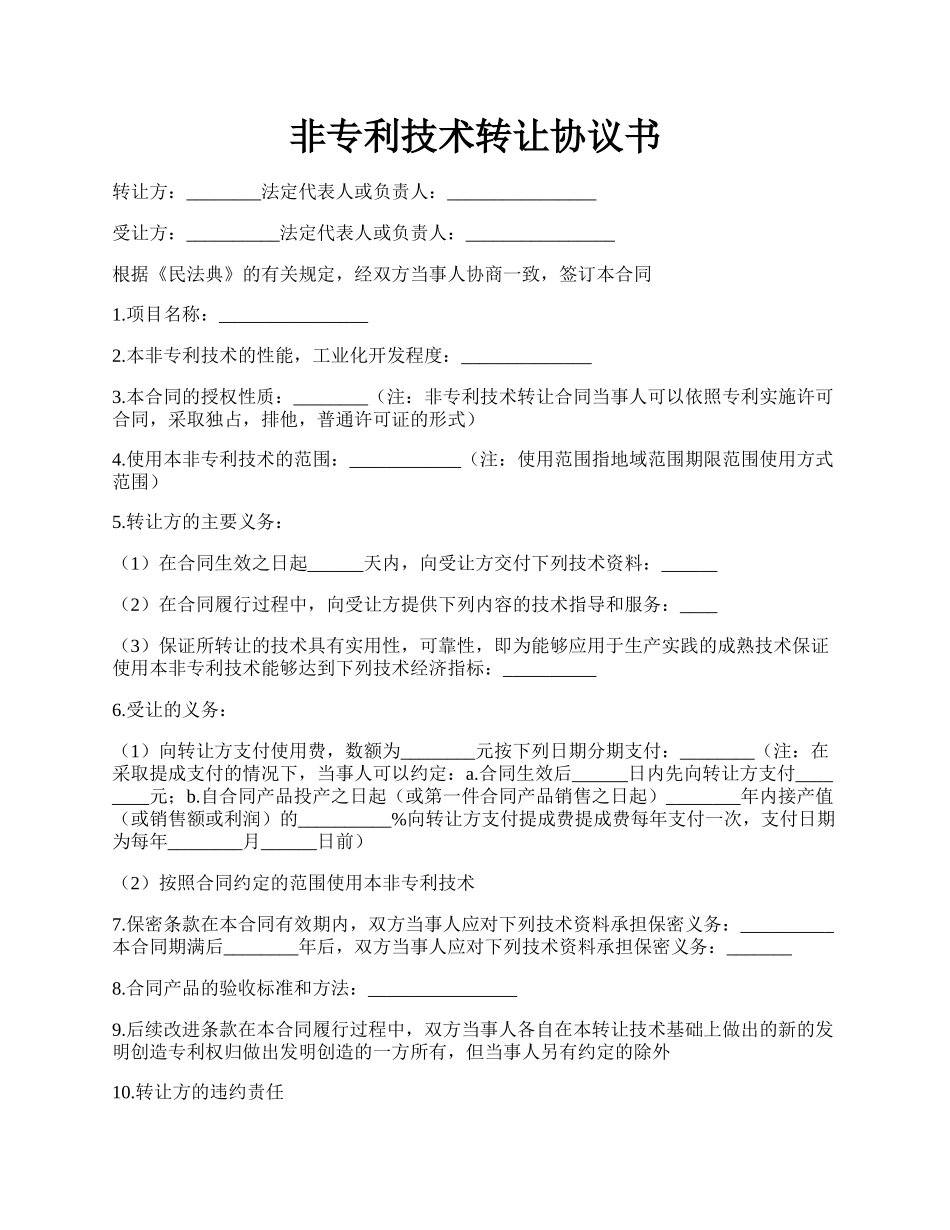 非专利技术转让协议书

转让方：________法定代表人或负责人：________________

受让方：__________法定代表人或负责人：________________

根据《民法典》的有关规定，经双方当事人协商一致，签订本合同

1.项目名称：________________

2.本非专利技术的性能，工业化开发程度：______________

3.本合同的授权性质：________（注：非专利技术转让合同当事人可以依照专利实施许可合同，采取独占，排他，普通许可证的形式）

4.使用本非专利技术的范围：____________（注：使用范围指地域范围期限范围使用方式范围）

5.转让方的主要义务：

（1）在合同生效之日起______天内，向受让方交付下列技术资料：______

（2）在合同履行过程中，向受让方提供下列内容的技术指导和服务：____

（3）保证所转让的技术具有实用性，可靠性，即为能够应用于生产实践的成熟技术保证使用本非专利技术能够达到下列技术经济指标：__________

6.受让的义务：

（1）向转让方支付使用费，数额为________元按下列日期分期支付：________（注：在采取提成支付的情况下，当事人可以约定：a.合同生效后______日内先向转让方支付________元；b.自合同产品投产之日起（或第一件合同产品销售之日起）________年内接产值（或销售额或利润）的__________%向转让方支付提成费提成费每年支付一次，支付日期为每年________月______日前）

（2）按照合同约定的范围使用本非专利技术

7.保密条款在本合同有效期内，双方当事人应对下列技术资料承担保密义务：__________本合同期满后________年后，双方当事人应对下列技术资料承担保密义务：_______

8.合同产品的验收标准和方法：________________

9.后续改进条款在本合同履行过程中，双方当事人各自在本转让技术基础上做出的新的发明创造专利权归做出发明创造的一方所有，但当事人另有约定的除外

10.转让方的违约责任